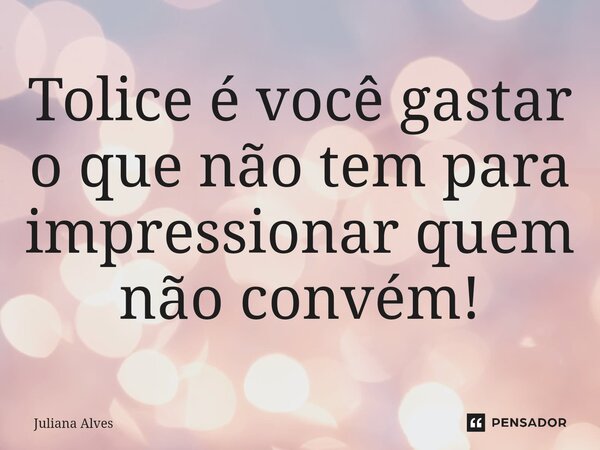 Tolice é você gastar o que não tem para impressionar quem não convém!

Juliana Alves

PENSADOR